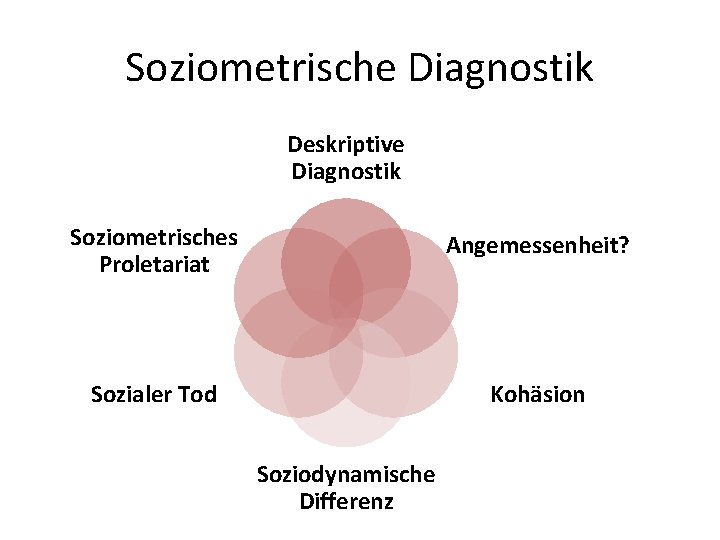 Soziometrische Diagnostik

Deskriptive
Diagnostik

Soziometrisches
Proletariat

Angemessenheit?

Sozialer Tod

Kohäsion

Soziodynamische
Differenz